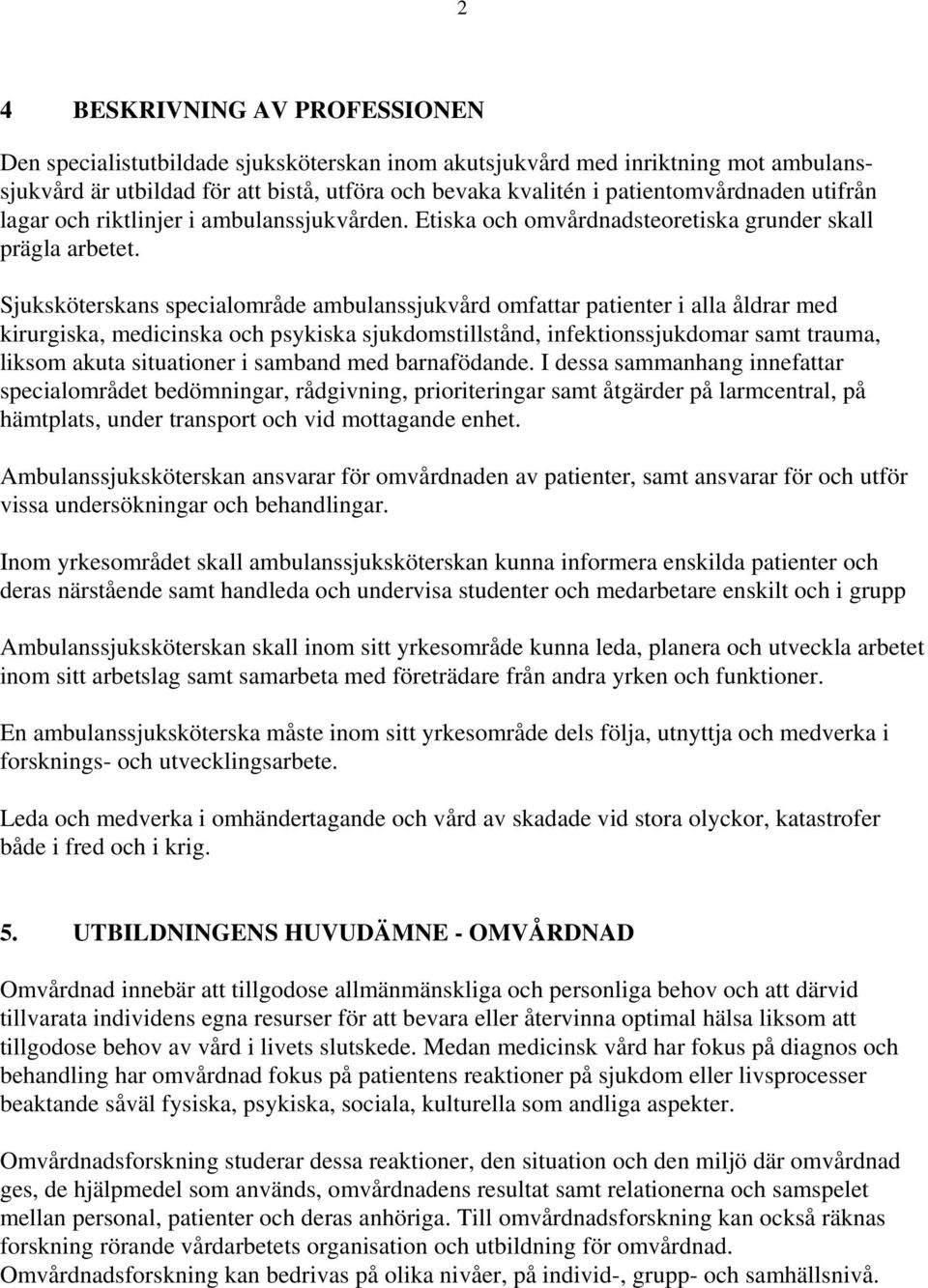 2

4 BESKRIVNING AV PROFESSIONEN

Den specialistutbildade sjuksköterskan inom akutsjukvård med inriktning mot ambulanssjukvård är utbildad för att bistå, utföra och bevaka kvalitén i patientomvårdnaden utifrån lagar och riktlinjer i ambulanssjukvården. Etiska och omvårdnadsteoretiska grunder skall prägla arbetet.

Sjuksköterskans specialområde ambulanssjukvård omfattar patienter i alla åldrar med kirurgiska, medicinska och psykiska sjukdomstillstånd, infektionssjukdomar samt trauma, liksom akuta situationer i samband med barnafödande. I dessa sammanhang innefattar specialområdet bedömningar, rådgivning, prioriteringar samt åtgärder på larmcentral, på hämtplats, under transport och vid mottagande enhet.

Ambulanssjuksköterskan ansvarar för omvårdnaden av patienter, samt ansvarar för och utför vissa undersökningar och behandlingar.

Inom yrkesområdet skall ambulanssjuksköterskan kunna informera enskilda patienter och deras närstående samt handleda och undervisa studenter och medarbetare enskilt och i grupp

Ambulanssjuksköterskan skall inom sitt yrkesområde kunna leda, planera och utveckla arbetet inom sitt arbetslag samt samarbeta med företrädare från andra yrken och funktioner.

En ambulanssjuksköterska måste inom sitt yrkesområde dels följa, utnyttja och medverka i forsknings- och utvecklingsarbete.

Leda och medverka i omhändertagande och vård av skadade vid stora olyckor, katastrofer både i fred och i krig.

5. UTBILDNINGENS HUVUDÄMNE - OMVÅRDNAD

Omvårdnad innebär att tillgodose allmänmänskliga och personliga behov och att därvid tillvarata individens egna resurser för att bevara eller återvinna optimal hälsa liksom att tillgodose behov av vård i livets slutskede. Medan medicinsk vård har fokus på diagnos och behandling har omvårdnad fokus på patientens reaktioner på sjukdom eller livsprocesser beaktande såväl fysiska, psykiska, sociala, kulturella som andliga aspekter.

Omvårdnadsforskning studerar dessa reaktioner, den situation och den miljö där omvårdnad ges, de hjälpmedel som används, omvårdnadens resultat samt relationerna och samspelet mellan personal, patienter och deras anhöriga. Till omvårdnadsforskning kan också räknas forskning rörande vårdarbetets organisation och utbildning för omvårdnad.
Omvårdnadsforskning kan bedrivas på olika nivåer, på individ-, grupp- och samhällsnivå.